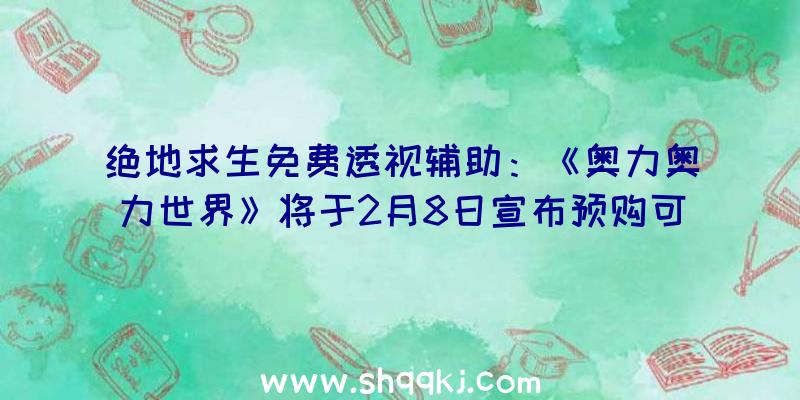 绝地求生免费透视辅助：《奥力奥力世界》将于2月8日宣布预购可

ABC

www.shqqkj.com